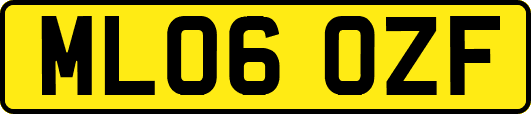 ML06 OZF